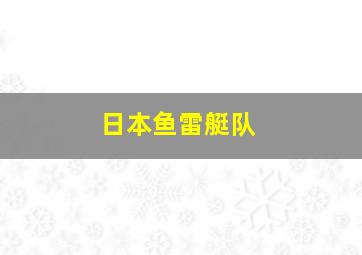 日本鱼雷艇队